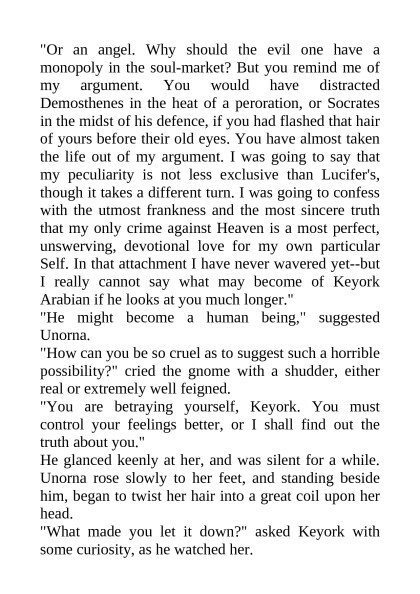 "Or an angel. Why should the evil one have a monopoly in the soul-market? But you remind me of my argument. You would have distracted Demosthenes in the heat of a peroration, or Socrates in the midst of his defence, if you had flashed that hair of yours before their old eyes. You have almost taken the life out of my argument. I was going to say that my peculiarity is not less exclusive than Lucifer's, though it takes a different turn. I was going to confess with the utmost frankness and the most sincere truth that my only crime against Heaven is a most perfect, unswerving, devotional love for my own particular Self. In that attachment I have never wavered yet--but I really cannot say what may become of Keyork Arabian if he looks at you much longer."

"He might become a human being," suggested Unorna.

"How can you be so cruel as to suggest such a horrible possibility?" cried the gnome with a shudder, either real or extremely well feigned.

"You are betraying yourself, Keyork. You must control your feelings better, or I shall find out the truth about you."

He glanced keenly at her, and was silent for a while. Unorna rose slowly to her feet, and standing beside him, began to twist her hair into a great coil upon her head.

"What made you let it down?" asked Keyork with some curiosity, as he watched her.